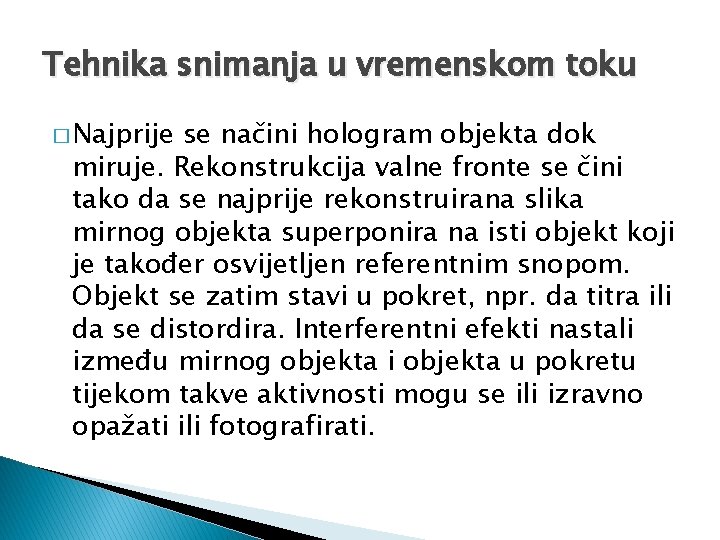 Tehnika snimanja u vremenskom toku

□ Najprije se načini hologram objekta dok miruje. Rekonstrukcija valne fronte se čini tako da se najprije rekonstruirana slika mirnog objekta superponira na isti objekt koji je također osvijetljen referentnim snopom. Objekt se zatim stavi u pokret, npr. da titra ili da se distordira. Interferentni efekti nastali između mirnog objekta i objekta u pokretu tijekom takve aktivnosti mogu se ili izravno opažati ili fotografirati.